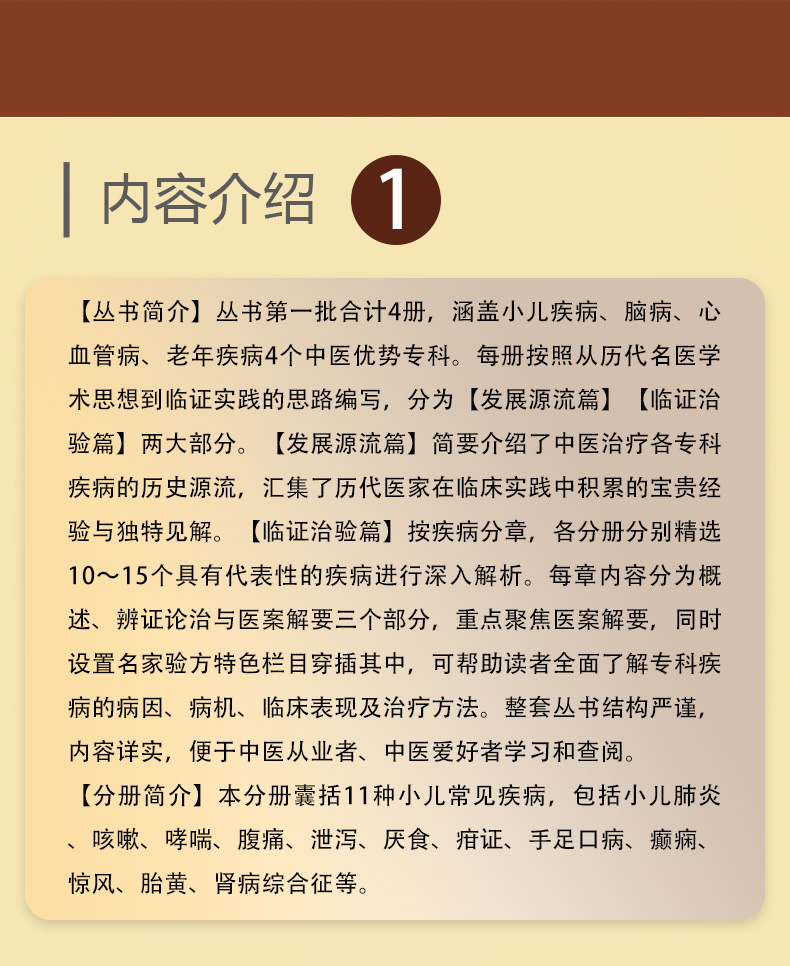 内容介绍 1

【丛书简介】丛书第一批合计4册，涵盖小儿疾病、脑病、心血管病、老年疾病4个中医优势专科。每册按照从历代名医学术思想到临证实践的思路编写，分为【发展源流篇】【临证治验篇】两大部分。【发展源流篇】简要介绍了中医治疗各专科疾病的历史源流，汇集了历代医家在临床实践中积累的宝贵经验与独特见解。【临证治验篇】按疾病分章，各分册分别精选10～15个具有代表性的疾病进行深入解析。每章内容分为概述、辨证论治与医案解要三个部分，重点聚焦医案解要，同时设置名家验方特色栏目穿插其中，可帮助读者全面了解专科疾病的病因、病机、临床表现及治疗方法。整套丛书结构严谨，内容详实，便于中医从业者、中医爱好者学习和查阅。

【分册简介】本分册囊括11种小儿常见疾病，包括小儿肺炎、咳嗽、哮喘、腹痛、泄泻、厌食、疳证、手足口病、癫痫、惊风、胎黄、肾病综合征等。